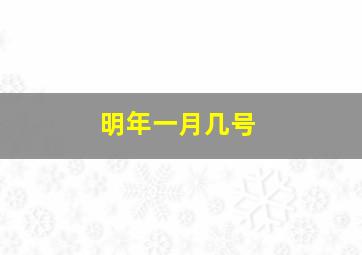 明年一月几号